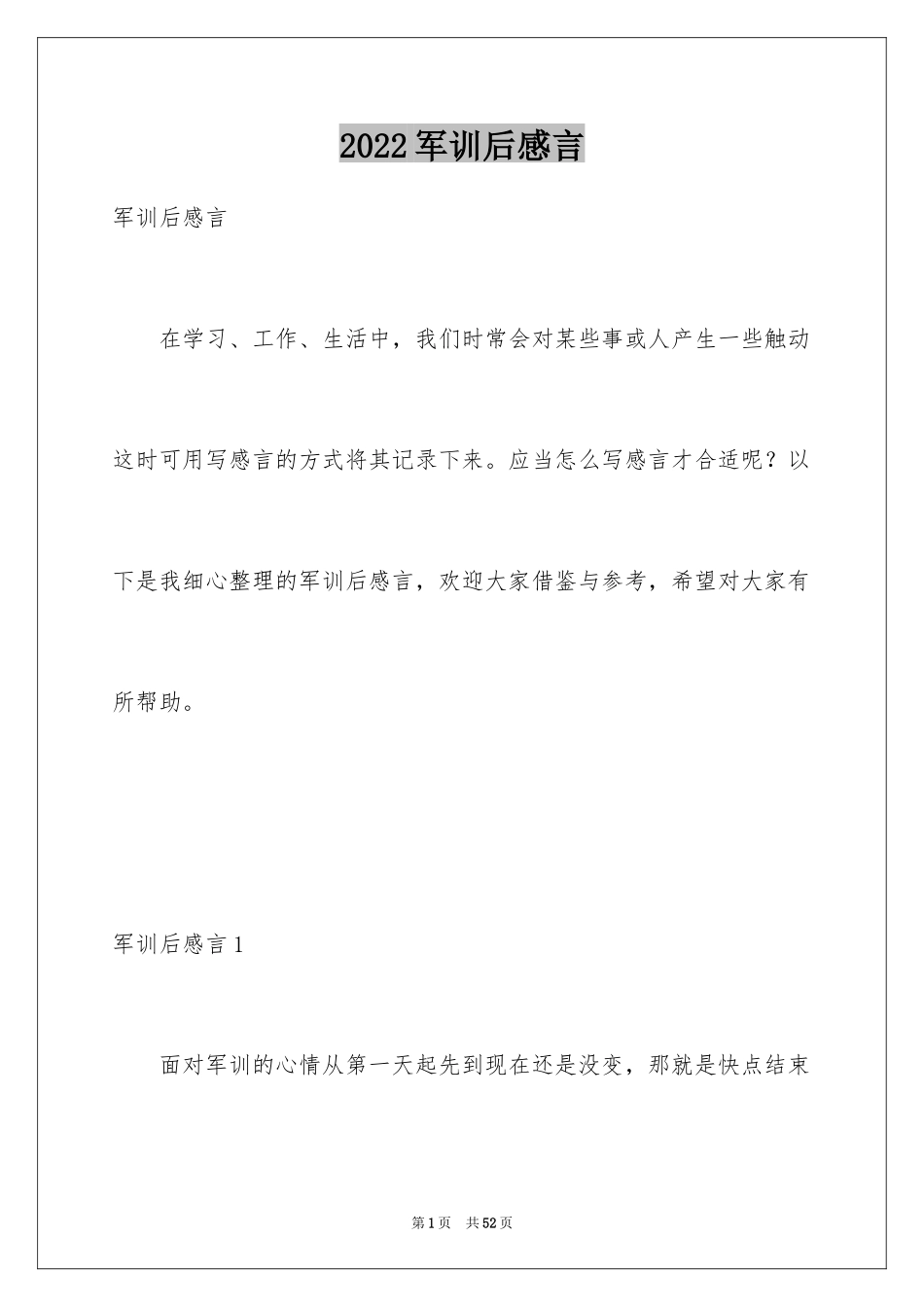 2022军训后感言

军训后感言

在学习、工作、生活中，我们时常会对某些事或人产生一些触动这时可用写感言的方式将其记录下来。应当怎么写感言才合适呢？以下是我细心整理的军训后感言，欢迎大家借鉴与参考，希望对大家有所帮助。

军训后感言1

面对军训的心情从第一天起先到现在还是没变，那就是快点结束

第1页 共52页